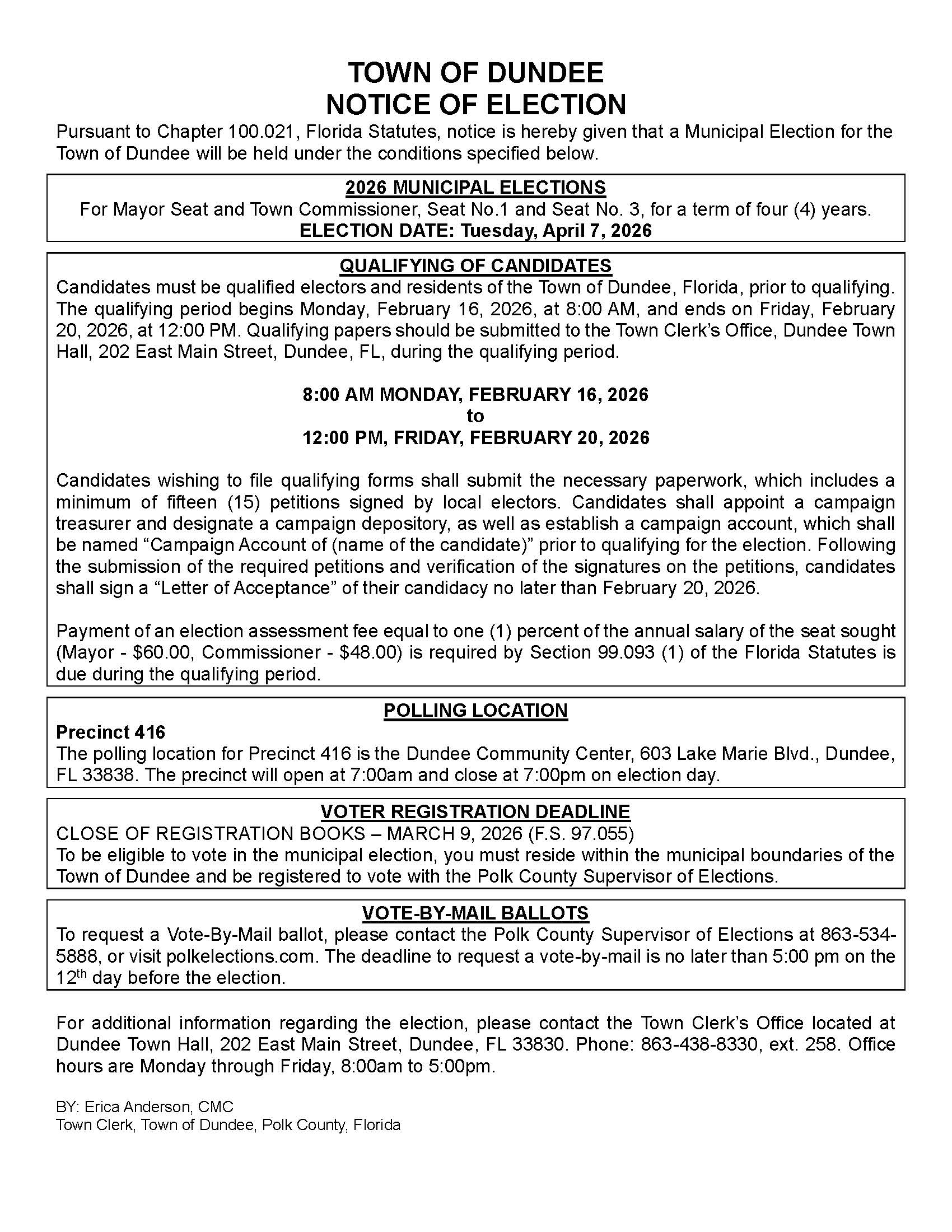 TOWN OF DUNDEE
NOTICE OF ELECTION

Pursuant to Chapter 100.021, Florida Statutes, notice is hereby given that a Municipal Election for the Town of Dundee will be held under the conditions specified below.

2026 MUNICIPAL ELECTIONS
For Mayor Seat and Town Commissioner, Seat No.1 and Seat No. 3, for a term of four (4) years.
ELECTION DATE: Tuesday, April 7, 2026

QUALIFYING OF CANDIDATES
Candidates must be qualified electors and residents of the Town of Dundee, Florida, prior to qualifying. The qualifying period begins Monday, February 16, 2026, at 8:00 AM, and ends on Friday, February 20, 2026, at 12:00 PM. Qualifying papers should be submitted to the Town Clerk's Office, Dundee Town Hall, 202 East Main Street, Dundee, FL, during the qualifying period.

8:00 AM MONDAY, FEBRUARY 16, 2026
to
12:00 PM, FRIDAY, FEBRUARY 20, 2026

Candidates wishing to file qualifying forms shall submit the necessary paperwork, which includes a minimum of fifteen (15) petitions signed by local electors. Candidates shall appoint a campaign treasurer and designate a campaign depository, as well as establish a campaign account, which shall be named "Campaign Account of (name of the candidate)" prior to qualifying for the election. Following the submission of the required petitions and verification of the signatures on the petitions, candidates shall sign a "Letter of Acceptance" of their candidacy no later than February 20, 2026.

Payment of an election assessment fee equal to one (1) percent of the annual salary of the seat sought (Mayor - $60.00, Commissioner - $48.00) is required by Section 99.093 (1) of the Florida Statutes is due during the qualifying period.

POLLING LOCATION
Precinct 416
The polling location for Precinct 416 is the Dundee Community Center, 603 Lake Marie Blvd., Dundee, FL 33838. The precinct will open at 7:00am and close at 7:00pm on election day.

VOTER REGISTRATION DEADLINE
CLOSE OF REGISTRATION BOOKS – MARCH 9, 2026 (F.S. 97.055)
To be eligible to vote in the municipal election, you must reside within the municipal boundaries of the Town of Dundee and be registered to vote with the Polk County Supervisor of Elections.

VOTE-BY-MAIL BALLOTS
To request a Vote-By-Mail ballot, please contact the Polk County Supervisor of Elections at 863-534-5888, or visit polkelections.com. The deadline to request a vote-by-mail is no later than 5:00 pm on the 12$^{th}$ day before the election.

For additional information regarding the election, please contact the Town Clerk's Office located at Dundee Town Hall, 202 East Main Street, Dundee, FL 33830. Phone: 863-438-8330, ext. 258. Office hours are Monday through Friday, 8:00am to 5:00pm.

BY: Erica Anderson, CMC
Town Clerk, Town of Dundee, Polk County, Florida